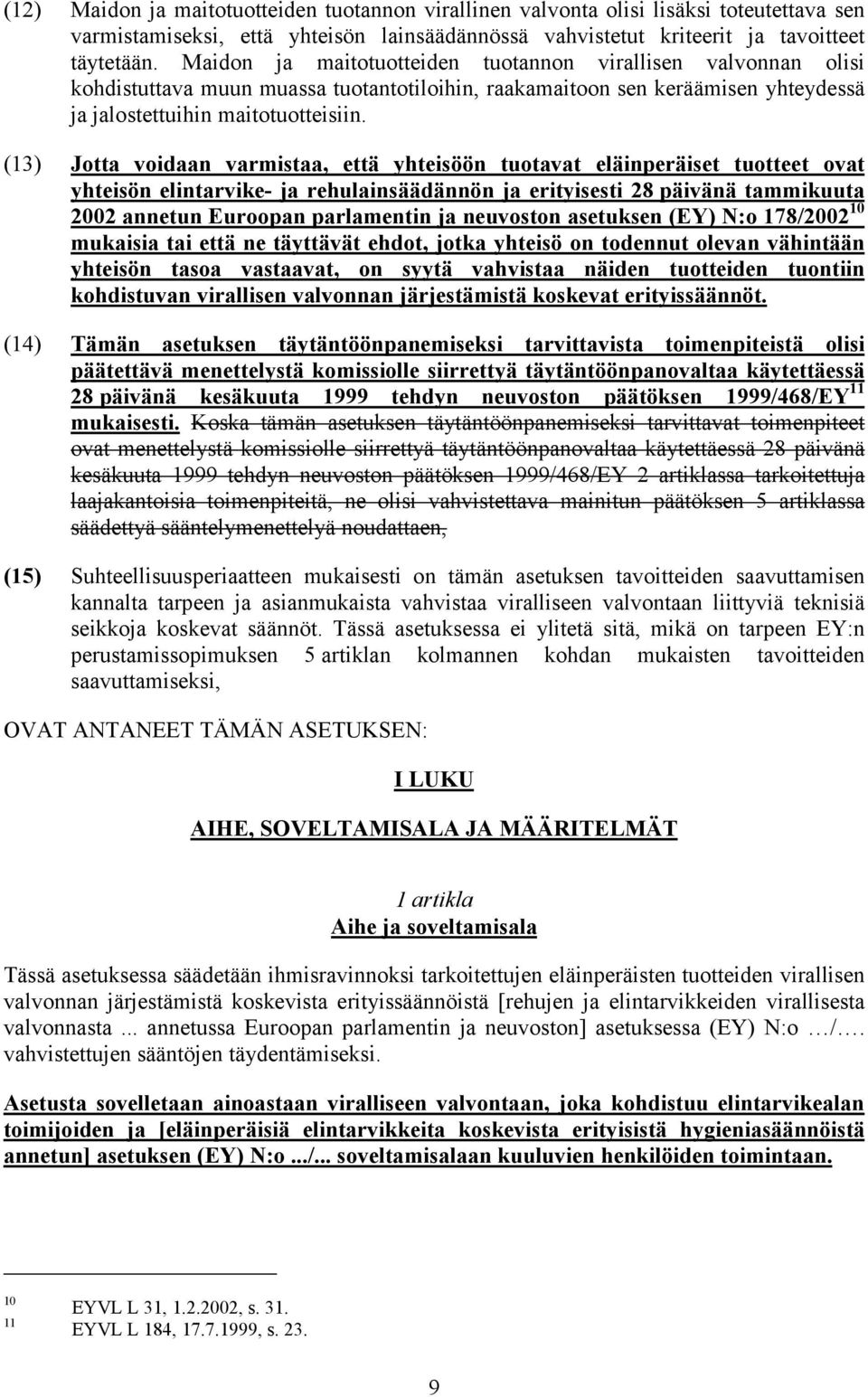 (12) Maidon ja maitotuotteiden tuotannon virallinen valvonta olisi lisäksi toteutettava sen varmistamiseksi, että yhteisön lainsäädännössä vahvistetut kriteerit ja tavoitteet täytetään. Maidon ja maitotuotteiden tuotannon virallisen valvonnan olisi kohdistuttava muun muassa tuotantotiloihin, raakamaitoon sen keräämisen yhteydessä ja jalostettuihin maitotuotteisiin.

(13) Jotta voidaan varmistaa, että yhteisöön tuotavat eläinperäiset tuotteet ovat yhteisön elintarvike- ja rehulainsäädännön ja erityisesti 28 päivänä tammikuuta 2002 annetun Euroopan parlamentin ja neuvoston asetuksen (EY) N:o 178/2002$^{10}$ mukaisia tai että ne täyttävät ehdot, jotka yhteisö on todennut olevan vähintään yhteisön tasoa vastaavat, on syytä vahvistaa näiden tuotteiden tuontiin kohdistuvan virallisen valvonnan järjestämistä koskevat erityissäännöt.

(14) Tämän asetuksen täytäntöönpanemiseksi tarvittavista toimenpiteistä olisi päätettävä menettelystä komissiolle siirrettyä täytäntöönpanovaltaa käytettäessä 28 päivänä kesäkuuta 1999 tehdyn neuvoston päätöksen 1999/468/EY$^{11}$ mukaisesti. Koska tämän asetuksen täytäntöönpanemiseksi tarvittavat toimenpiteet ovat menettelystä komissiolle siirrettyä täytäntöönpanovaltaa käytettäessä 28 päivänä kesäkuuta 1999 tehdyn neuvoston päätöksen 1999/468/EY 2 artiklassa tarkoitettuja laajakantoisia toimenpiteitä, ne olisi vahvistettava mainitun päätöksen 5 artiklassa säädettyä sääntelymenettelyä noudattaen,

(15) Suhteellisuusperiaatteen mukaisesti on tämän asetuksen tavoitteiden saavuttamisen kannalta tarpeen ja asianmukaista vahvistaa viralliseen valvontaan liittyviä teknisiä seikkoja koskevat säännöt. Tässä asetuksessa ei ylitetä sitä, mikä on tarpeen EY:n perustamissopimuksen 5 artiklan kolmannen kohdan mukaisten tavoitteiden saavuttamiseksi,

OVAT ANTANEET TÄMÄN ASETUKSEN:

I LUKU

AIHE, SOVELTAMISALA JA MÄÄRITELMÄT

1 artikla
Aihe ja soveltamisala

Tässä asetuksessa säädetään ihmisravinnoksi tarkoitettujen eläinperäisten tuotteiden virallisen valvonnan järjestämistä koskevista erityissäännöistä [rehujen ja elintarvikkeiden virallisesta valvonnasta ... annetussa Euroopan parlamentin ja neuvoston] asetuksessa (EY) N:o …/…. vahvistettujen sääntöjen täydentämiseksi.

Asetusta sovelletaan ainoastaan viralliseen valvontaan, joka kohdistuu elintarvikealan toimijoiden ja [eläinperäisiä elintarvikkeita koskevista erityisistä hygieniasäännöistä annetun] asetuksen (EY) N:o .../... soveltamisalaan kuuluvien henkilöiden toimintaan.

10 EYVL L 31, 1.2.2002, s. 31.
11 EYVL L 184, 17.7.1999, s. 23.

9